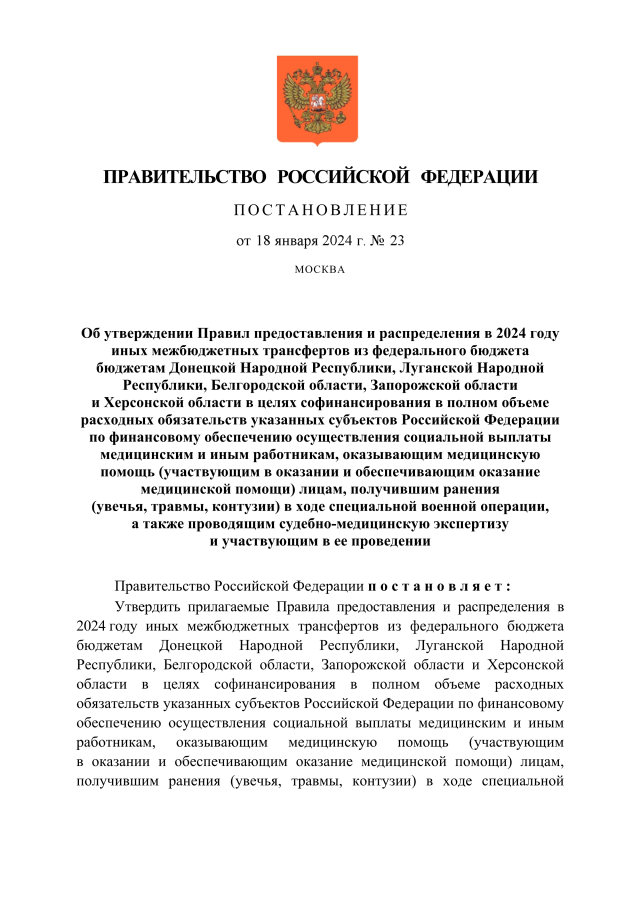 ПРАВИТЕЛЬСТВО РОССИЙСКОЙ ФЕДЕРАЦИИ

ПОСТАНОВЛЕНИЕ

от 18 января 2024 г. № 23

МОСКВА

Об утверждении Правил предоставления и распределения в 2024 году иных межбюджетных трансфертов из федерального бюджета бюджетам Донецкой Народной Республики, Луганской Народной Республики, Белгородской области, Запорожской области и Херсонской области в целях софинансирования в полном объеме расходных обязательств указанных субъектов Российской Федерации по финансовому обеспечению осуществления социальной выплаты медицинским и иным работникам, оказывающим медицинскую помощь (участвующим в оказании и обеспечивающим оказание медицинской помощи) лицам, получившим ранения (увечья, травмы, контузии) в ходе специальной военной операции, а также проводящим судебно-медицинскую экспертизу и участвующим в ее проведении

Правительство Российской Федерации постановляет:

Утвердить прилагаемые Правила предоставления и распределения в 2024 году иных межбюджетных трансфертов из федерального бюджета бюджетам Донецкой Народной Республики, Луганской Народной Республики, Белгородской области, Запорожской области и Херсонской области в целях софинансирования в полном объеме расходных обязательств указанных субъектов Российской Федерации по финансовому обеспечению осуществления социальной выплаты медицинским и иным работникам, оказывающим медицинскую помощь (участвующим в оказании и обеспечивающим оказание медицинской помощи) лицам, получившим ранения (увечья, травмы, контузии) в ходе специальной